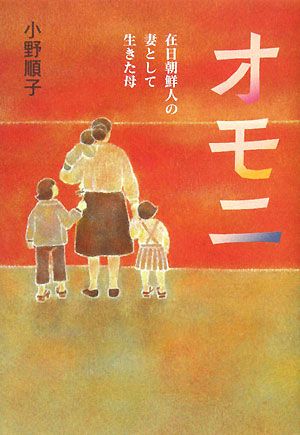 オモニ

在日朝鮮人の妻として生きた母

小野順子